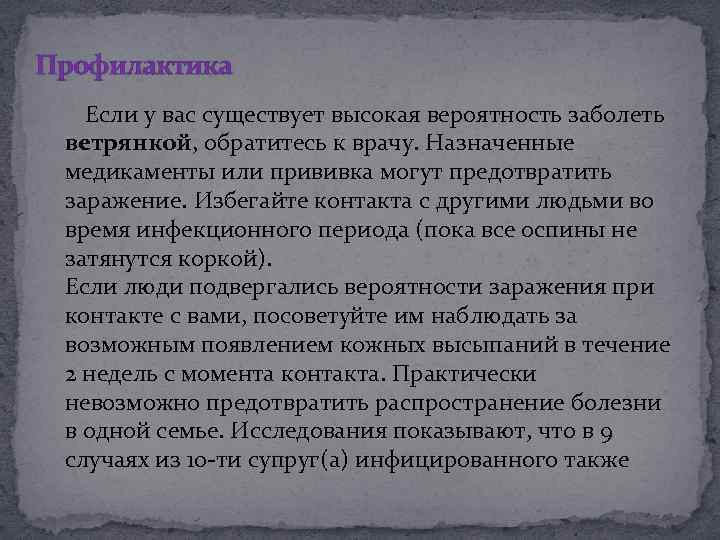 Профилактика

Если у вас существует высокая вероятность заболеть ветрянкой, обратитесь к врачу. Назначенные медикаменты или прививка могут предотвратить заражение. Избегайте контакта с другими людьми во время инфекционного периода (пока все оспины не затянутся коркой).
Если люди подвергались вероятности заражения при контакте с вами, посоветуйте им наблюдать за возможным появлением кожных высыпаний в течение 2 недель с момента контакта. Практически невозможно предотвратить распространение болезни в одной семье. Исследования показывают, что в 9 случаях из 10-ти супруг(а) инфицированного также